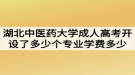 湖北中医药大学成人高考开设了多少个专业学费多少